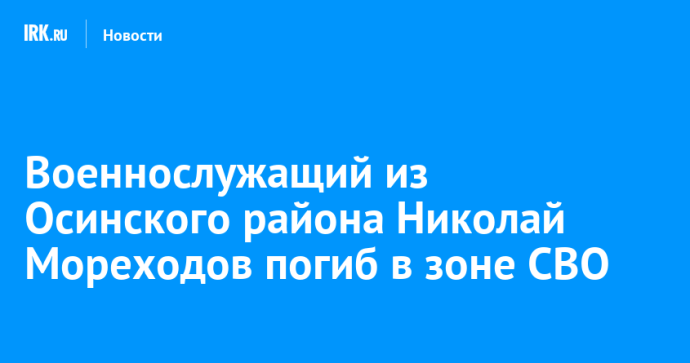 IRK.RU Новости

Военнослужащий из Осинского района Николай Мореходов погиб в зоне СВО